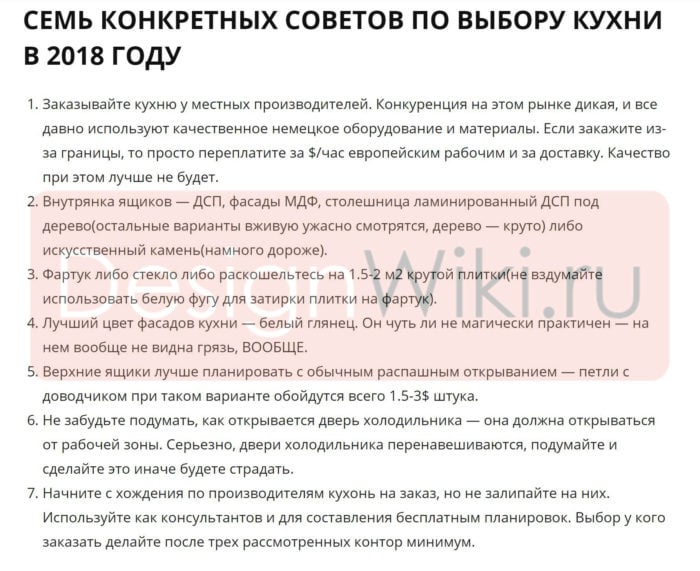 СЕМЬ КОНКРЕТНЫХ СОВЕТОВ ПО ВЫБОРУ КУХНИ В 2018 ГОДУ

1. Заказывайте кухню у местных производителей. Конкуренция на этом рынке дикая, и все давно используют качественное немецкое оборудование и материалы. Если закажите из-за границы, то просто переплатите за $/час европейским рабочим и за доставку. Качество при этом лучше не будет.
2. Внутрянка ящиков — ДСП, фасады МДФ, столешница ламинированный ДСП под дерево(остальные варианты вживую ужасно смотрятся, дерево — круто) либо искусственный камень(намного дороже).
3. Фартук либо стекло либо раскошельтесь на 1.5-2 м2 крутой плитки(не вздумайте использовать белую фугу для затирки плитки на фартук).
4. Лучший цвет фасадов кухни — белый глянец. Он чуть ли не магически практичен — на нем вообще не видна грязь, ВООБЩЕ.
5. Верхние ящики лучше планировать с обычным распашным открыванием — петли с доводчиком при таком варианте обойдутся всего 1.5-3$ штука.
6. Не забудьте подумать, как открывается дверь холодильника — она должна открываться от рабочей зоны. Серьезно, двери холодильника перенавешиваются, подумайте и сделайте это иначе будете страдать.
7. Начните с хождения по производителям кухонь на заказ, но не залипайте на них. Используйте как консультантов и для составления бесплатным планировок. Выбор у кого заказать делайте после трех рассмотренных контор минимум.

DesignWiki.ru